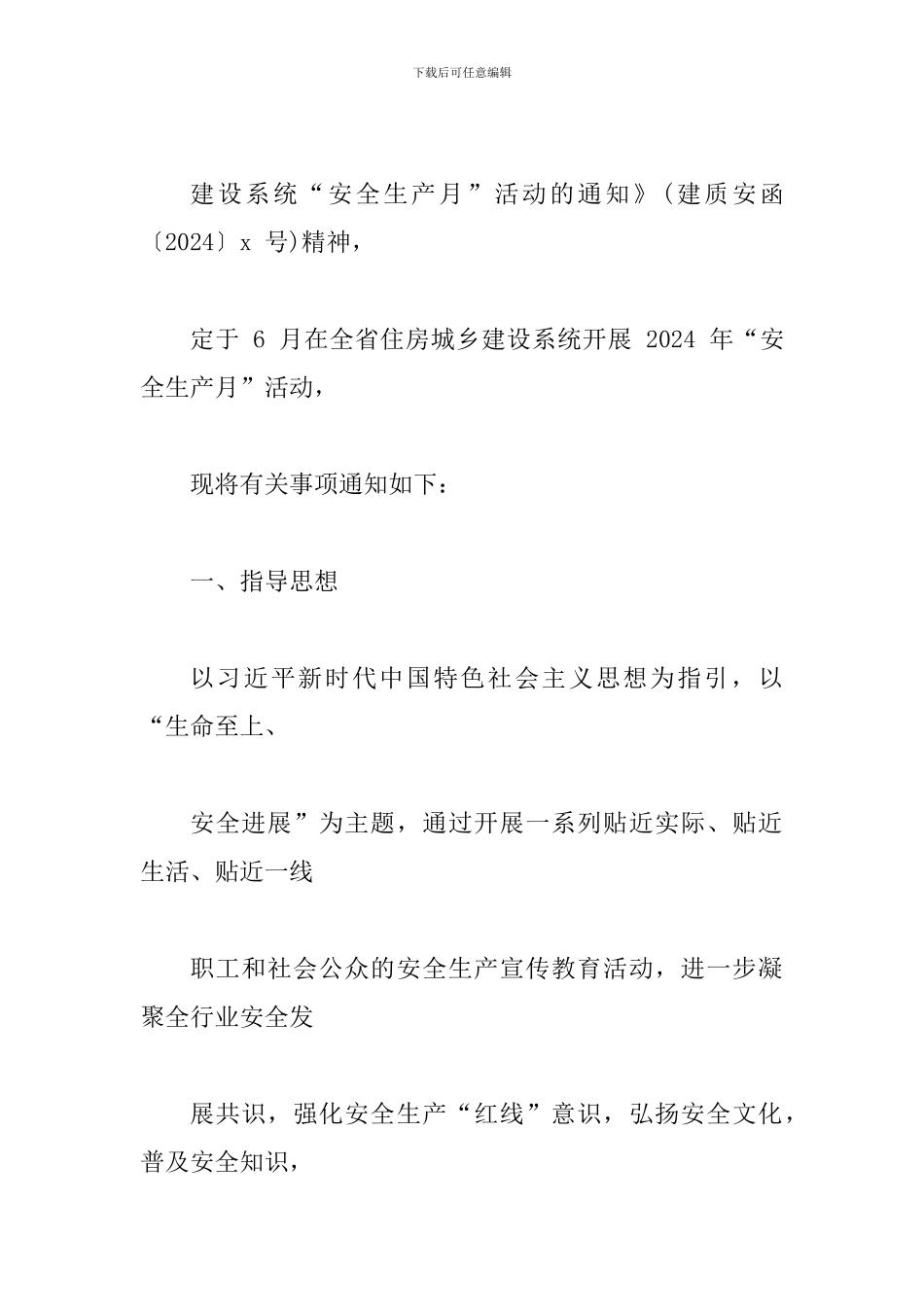 下载后可任意编辑

建设系统“安全生产月”活动的通知》(建质安函〔2024〕x 号)精神,

定于 6 月在全省住房城乡建设系统开展 2024 年“安全生产月”活动,

现将有关事项通知如下:

一、指导思想

以习近平新时代中国特色社会主义思想为指引,以“生命至上、

安全进展”为主题,通过开展一系列贴近实际、贴近生活、贴近一线

职工和社会公众的安全生产宣传教育活动,进一步凝聚全行业安全发

展共识,强化安全生产“红线”意识,弘扬安全文化,普及安全知识,